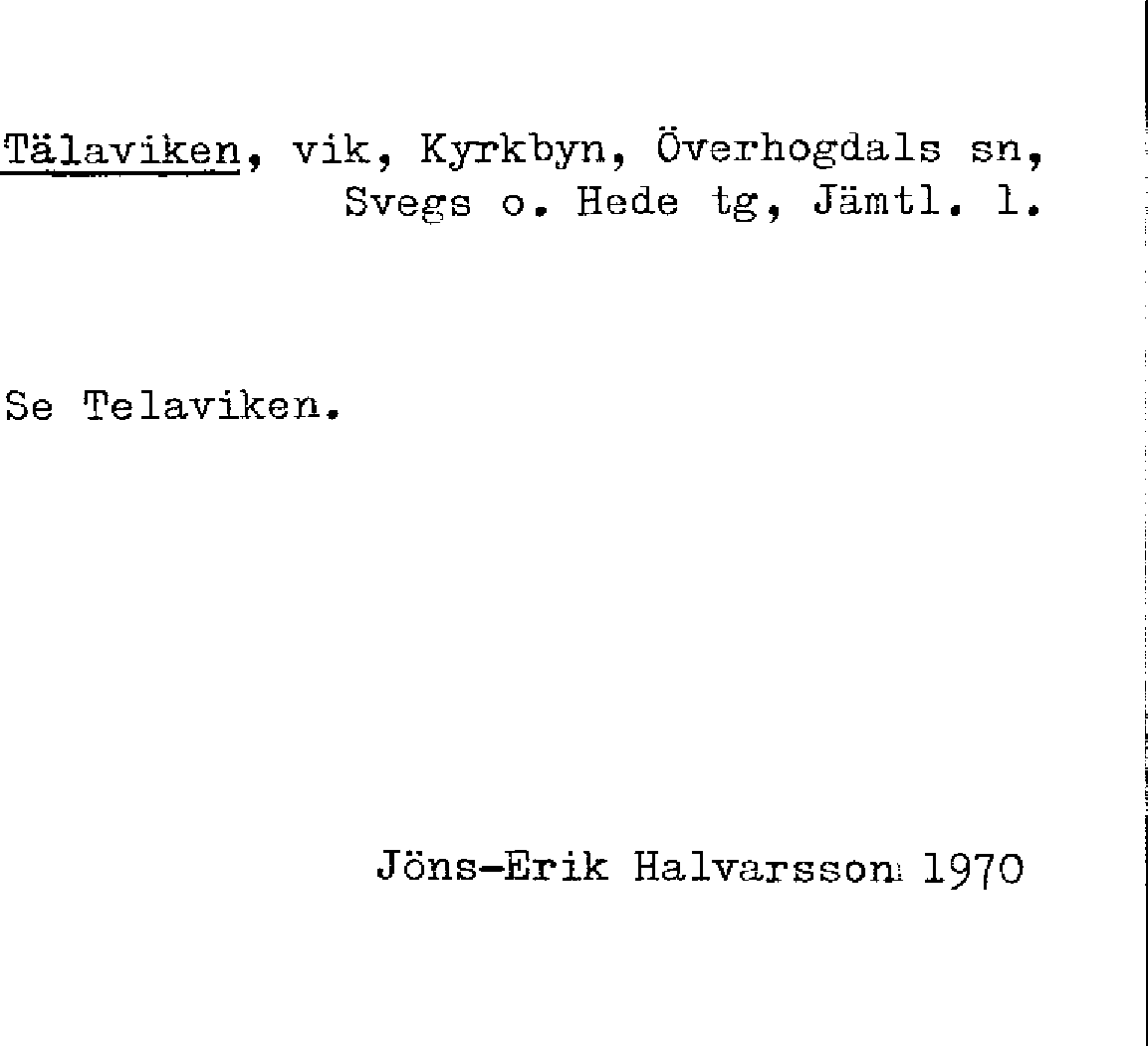 Tälaviken, vik, Kyrkbyn, Överhogdals sn, Svegs o. Hede tg, Jämtl. l.

Se Telaviken.

Jöns-Erik Halvarsson 1970